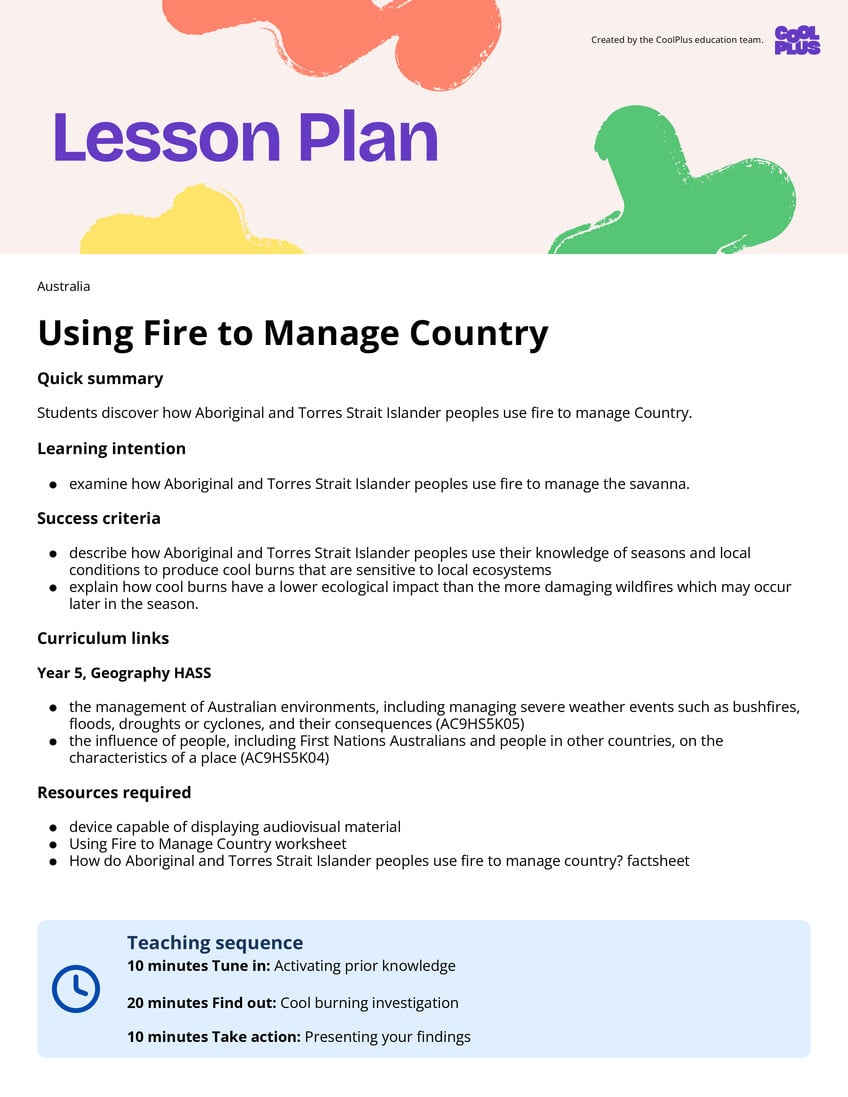 Created by the CoolPlus education team.

COOL PLUS

Lesson Plan

Australia

Using Fire to Manage Country

Quick summary

Students discover how Aboriginal and Torres Strait Islander peoples use fire to manage Country.

Learning intention

- examine how Aboriginal and Torres Strait Islander peoples use fire to manage the savanna.

Success criteria

- describe how Aboriginal and Torres Strait Islander peoples use their knowledge of seasons and local conditions to produce cool burns that are sensitive to local ecosystems
- explain how cool burns have a lower ecological impact than the more damaging wildfires which may occur later in the season.

Curriculum links

Year 5, Geography HASS

- the management of Australian environments, including managing severe weather events such as bushfires, floods, droughts or cyclones, and their consequences (AC9HS5K05)
- the influence of people, including First Nations Australians and people in other countries, on the characteristics of a place (AC9HS5K04)

Resources required

- device capable of displaying audiovisual material
- Using Fire to Manage Country worksheet
- How do Aboriginal and Torres Strait Islander peoples use fire to manage country? factsheet

Teaching sequence

10 minutes Tune in: Activating prior knowledge

20 minutes Find out: Cool burning investigation

10 minutes Take action: Presenting your findings